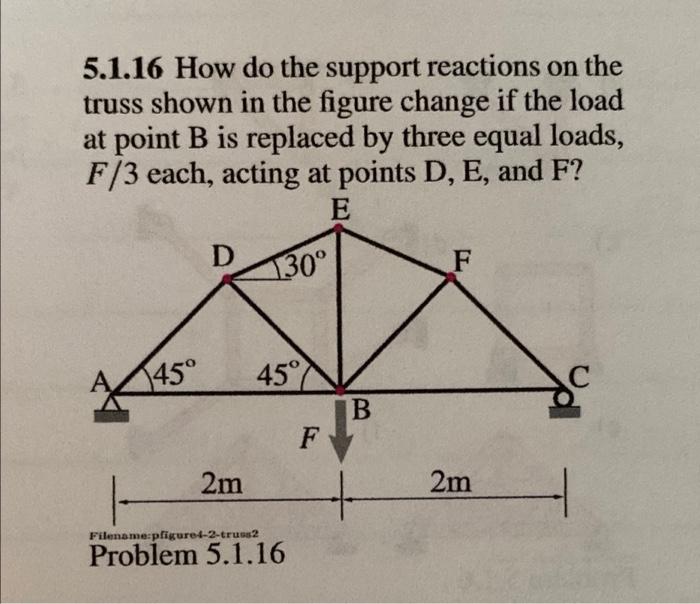 **5.1.16** How do the support reactions on the truss shown in the figure change if the load at point B is replaced by three equal loads, $F/3$ each, acting at points D, E, and F?

E
D
$30^\circ$
F
A
$45^\circ$
$45^\circ$
C
B
$F$
2m
2m

Filename:pfigure4-2-truss2
Problem 5.1.16